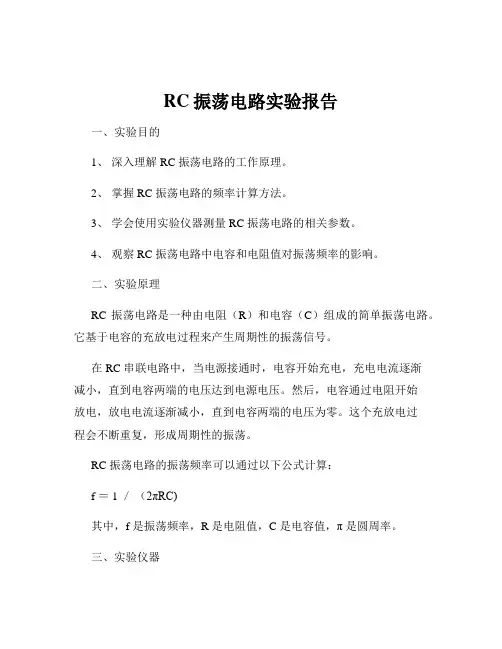 RC 振荡电路实验报告

一、实验目的

1、 深入理解 RC 振荡电路的工作原理。

2、 掌握 RC 振荡电路的频率计算方法。

3、 学会使用实验仪器测量 RC 振荡电路的相关参数。

4、 观察 RC 振荡电路中电容和电阻值对振荡频率的影响。

二、实验原理

RC 振荡电路是一种由电阻（R）和电容（C）组成的简单振荡电路。它基于电容的充放电过程来产生周期性的振荡信号。

在 RC 串联电路中，当电源接通时，电容开始充电，充电电流逐渐减小，直到电容两端的电压达到电源电压。然后，电容通过电阻开始放电，放电电流逐渐减小，直到电容两端的电压为零。这个充放电过程会不断重复，形成周期性的振荡。

RC 振荡电路的振荡频率可以通过以下公式计算：

$f = 1 / (2\pi RC)$

其中，f 是振荡频率，R 是电阻值，C 是电容值，π 是圆周率。

三、实验仪器